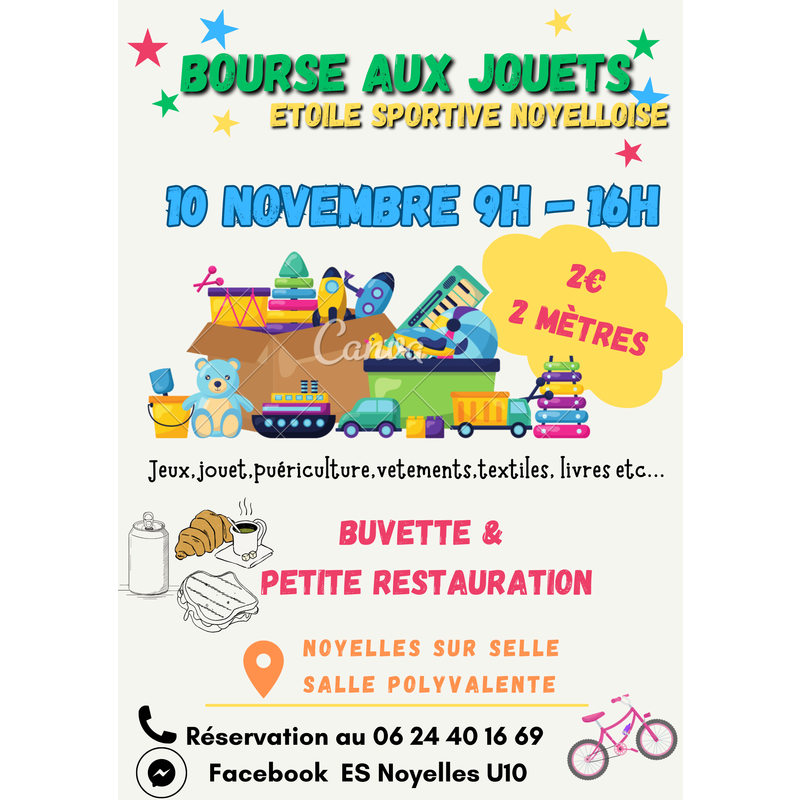 BOURSE AUX JOUETS
ETOILE SPORTIVE NOYELLOISE

10 NOVEMBRE 9H - 16H

2€
2 MÈTRES

Jeux,jouet,puériculture,vetements,textiles, livres etc...

BUVETTE &
PETITE RESTAURATION

NOYELLES SUR SELLE
SALLE POLYVALENTE

Réservation au 06 24 40 16 69
Facebook ES Noyelles U10

Canva